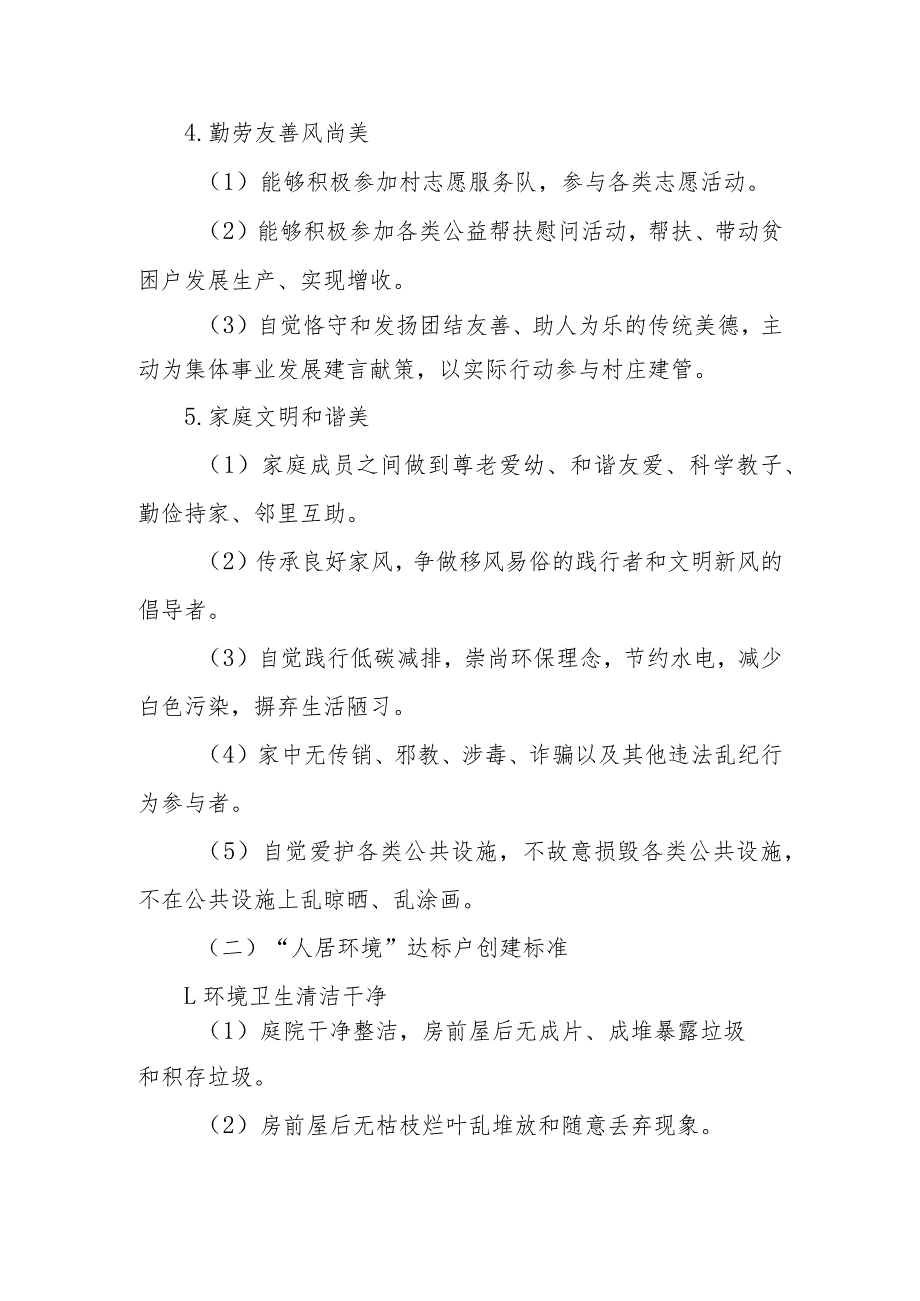 4.勤劳友善风尚美

（1）能够积极参加村志愿服务队，参与各类志愿活动。

（2）能够积极参加各类公益帮扶慰问活动，帮扶、带动贫困户发展生产、实现增收。

（3）自觉恪守和发扬团结友善、助人为乐的传统美德，主动为集体事业发展建言献策，以实际行动参与村庄建管。

5.家庭文明和谐美

（1）家庭成员之间做到尊老爱幼、和谐友爱、科学教子、勤俭持家、邻里互助。

（2）传承良好家风，争做移风易俗的践行者和文明新风的倡导者。

（3）自觉践行低碳减排，崇尚环保理念，节约水电，减少白色污染，摒弃生活陋习。

（4）家中无传销、邪教、涉毒、诈骗以及其他违法乱纪行为参与者。

（5）自觉爱护各类公共设施，不故意损毁各类公共设施，不在公共设施上乱晾晒、乱涂画。

（二）“人居环境”达标户创建标准

L环境卫生清洁干净

（1）庭院干净整洁，房前屋后无成片、成堆暴露垃圾和积存垃圾。

（2）房前屋后无枯枝烂叶乱堆放和随意丢弃现象。